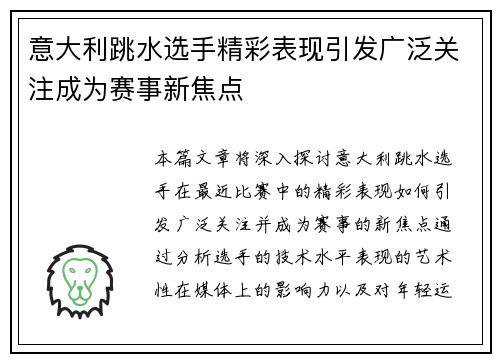 意大利跳水选手精彩表现引发广泛关注成为赛事新焦点

本篇文章将深入探讨意大利跳水选手在最近比赛中的精彩表现如何引发广泛关注并成为赛事的新焦点通过分析选手的技术水平表现的艺术性在媒体上的影响力以及对年轻运